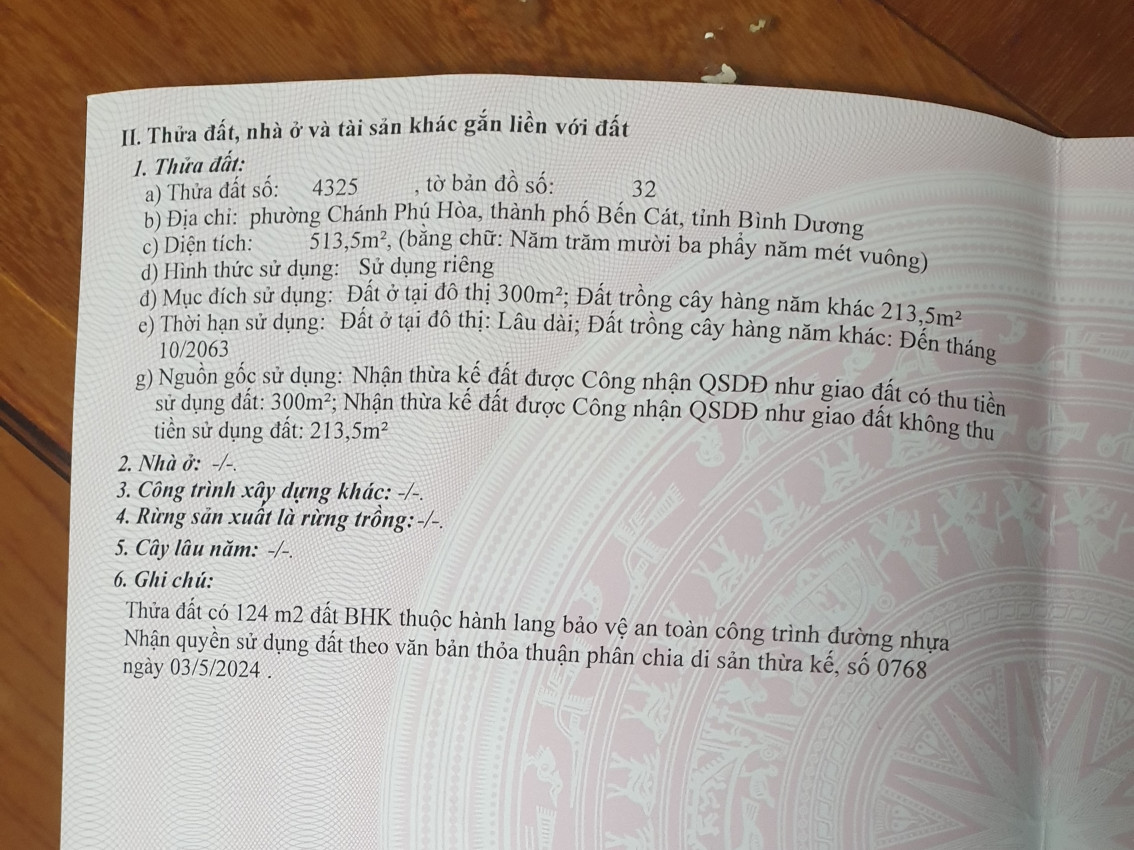 II. Thửa đất, nhà ở và tài sản khác gắn liền với đất
1. Thửa đất:
a) Thửa đất số: 4325 , tờ bản đồ số: 32
b) Địa chỉ: phường Chánh Phú Hòa, thành phố Bến Cát, tỉnh Bình Dương
c) Diện tích: 513,5m², (bằng chữ: Năm trăm mười ba phẩy năm mét vuông)
d) Hình thức sử dụng: Sử dụng riêng
đ) Mục đích sử dụng: Đất ở tại đô thị 300m²; Đất trồng cây hàng năm khác 213,5m²
e) Thời hạn sử dụng: Đất ở tại đô thị: Lâu dài; Đất trồng cây hàng năm khác: Đến tháng 10/2063
g) Nguồn gốc sử dụng: Nhận thừa kế đất được Công nhận QSDĐ như giao đất có thu tiền sử dụng đất: 300m²; Nhận thừa kế đất được Công nhận QSDĐ như giao đất không thu tiền sử dụng đất: 213,5m²
2. Nhà ở: -/-.
3. Công trình xây dựng khác: -/-.
4. Rừng sản xuất là rừng trồng: -/-.
5. Cây lâu năm: -/-.
6. Ghi chú:
Thửa đất có 124 m2 đất BHK thuộc hành lang bảo vệ an toàn công trình đường nhựa
Nhận quyền sử dụng đất theo văn bản thỏa thuận phân chia di sản thừa kế, số 0768 ngày 03/5/2024 .